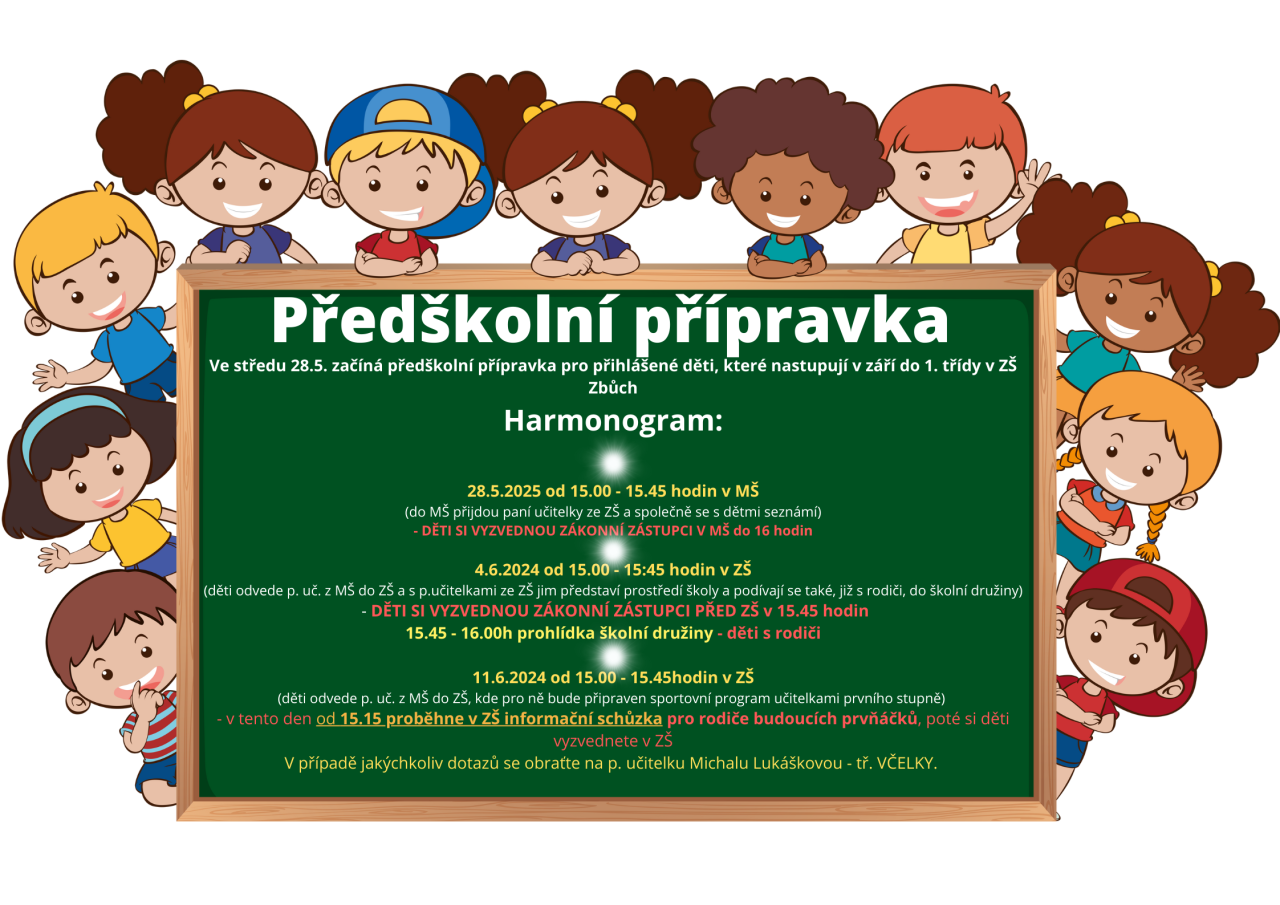 Předškolní přípravka

Ve středu 28.5. začíná předškolní přípravka pro přihlášené děti, které nastupují v září do 1. třídy v ZŠ Zbůch

Harmonogram:

28.5.2025 od 15.00 - 15.45 hodin v MŠ
(do MŠ přijdou paní učitelky ze ZŠ a společně se s dětmi seznámí)
- DĚTI SI VYZVEDNOU ZÁKONNÍ ZÁSTUPCI V MŠ do 16 hodin

4.6.2024 od 15.00 - 15:45 hodin v ZŠ
(děti odvede p. uč. z MŠ do ZŠ a s p.učitelkami ze ZŠ jim představí prostředí školy a podívají se také, již s rodiči, do školní družiny)
- DĚTI SI VYZVEDNOU ZÁKONNÍ ZÁSTUPCI PŘED ZŠ v 15.45 hodin
15.45 - 16.00h prohlídka školní družiny - děti s rodiči

11.6.2024 od 15.00 - 15.45hodin v ZŠ
(děti odvede p. uč. z MŠ do ZŠ, kde pro ně bude připraven sportovní program učitelkami prvního stupně)
- v tento den od 15.15 proběhne v ZŠ informační schůzka pro rodiče budoucích prvňáčků, poté si děti vyzvednete v ZŠ
V případě jakýchkoliv dotazů se obraťte na p. učitelku Michalu Lukáškovou - tř. VČELKY.